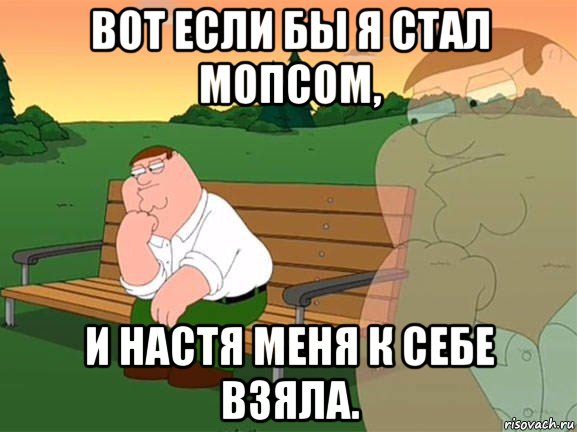 ВОТ ЕСЛИ БЫ Я СТАЛ МОПСОМ,

И НАСТЯ МЕНЯ К СЕБЕ ВЗЯЛА.

risovach.ru